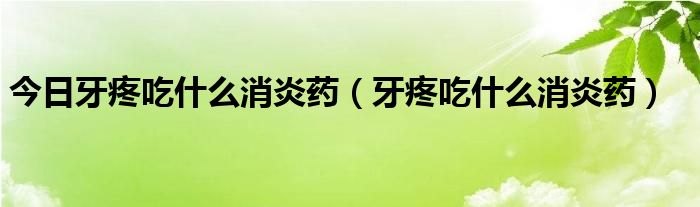 今日牙疼吃什么消炎药（牙疼吃什么消炎药）